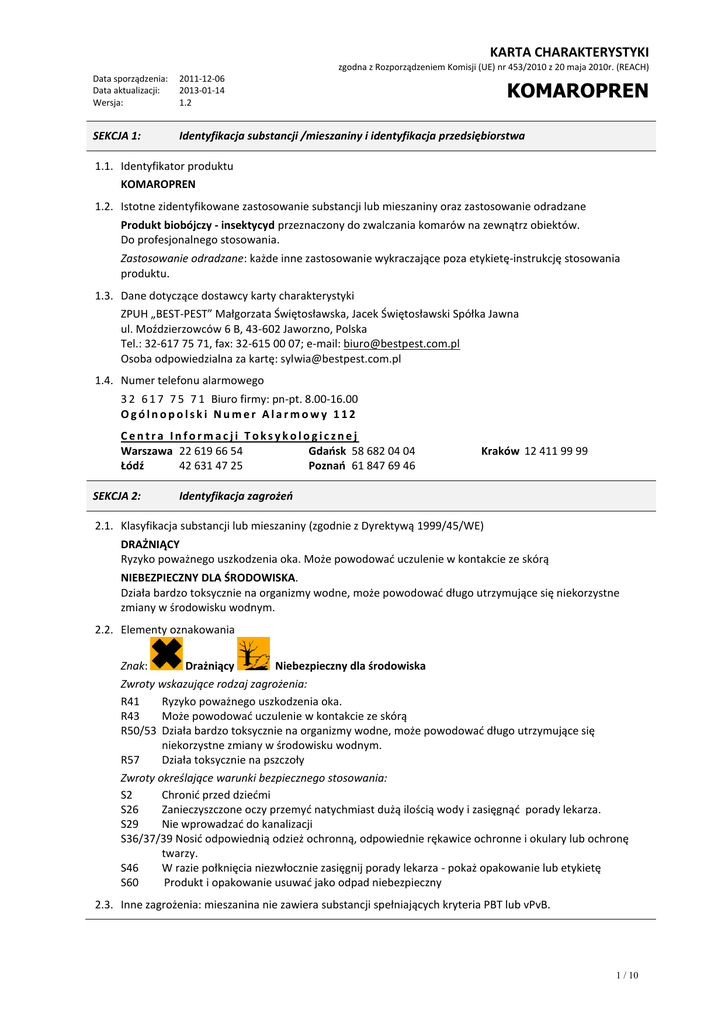 KARTA CHARAKTERYSTYKI

zgodna z Rozporządzeniem Komisji (UE) nr 453/2010 z 20 maja 2010r. (REACH)

Data sporządzenia: 2011-12-06
Data aktualizacji: 2013-01-14
Wersja: 1.2

KOMAROPREN

SEKCJA 1: Identyfikacja substancji /mieszaniny i identyfikacja przedsiębiorstwa

1.1. Identyfikator produktu
KOMAROPREN

1.2. Istotne zidentyfikowane zastosowanie substancji lub mieszaniny oraz zastosowanie odradzane
Produkt biobójczy - insektycyd przeznaczony do zwalczania komarów na zewnątrz obiektów. Do profesjonalnego stosowania.
Zastosowanie odradzane: każde inne zastosowanie wykraczające poza etykietę-instrukcję stosowania produktu.

1.3. Dane dotyczące dostawcy karty charakterystyki
ZPUH „BEST-PEST" Małgorzata Świętosławska, Jacek Świętosławski Spółka Jawna
ul. Moździerzowców 6 B, 43-602 Jaworzno, Polska
Tel.: 32-617 75 71, fax: 32-615 00 07; e-mail: biuro@bestpest.com.pl
Osoba odpowiedzialna za kartę: sylwia@bestpest.com.pl

1.4. Numer telefonu alarmowego
32 617 75 71 Biuro firmy: pn-pt. 8.00-16.00
Ogólnopolski Numer Alarmowy 112

Centra Informacji Toksykologicznej
| Warszawa 22 619 66 54 | Gdańsk 58 682 04 04 | Kraków 12 411 99 99 |
|---|---|---|
| Łódź 42 631 47 25 | Poznań 61 847 69 46 | |

SEKCJA 2: Identyfikacja zagrożeń

2.1. Klasyfikacja substancji lub mieszaniny (zgodnie z Dyrektywą 1999/45/WE)
DRAŻNIĄCY
Ryzyko poważnego uszkodzenia oka. Może powodować uczulenie w kontakcie ze skórą
NIEBEZPIECZNY DLA ŚRODOWISKA.
Działa bardzo toksycznie na organizmy wodne, może powodować długo utrzymujące się niekorzystne zmiany w środowisku wodnym.

2.2. Elementy oznakowania
Znak: Drażniący Niebezpieczny dla środowiska
Zwroty wskazujące rodzaj zagrożenia:
R41 Ryzyko poważnego uszkodzenia oka.
R43 Może powodować uczulenie w kontakcie ze skórą
R50/53 Działa bardzo toksycznie na organizmy wodne, może powodować długo utrzymujące się niekorzystne zmiany w środowisku wodnym.
R57 Działa toksycznie na pszczoły
Zwroty określające warunki bezpiecznego stosowania:
S2 Chronić przed dziećmi
S26 Zanieczyszczone oczy przemyć natychmiast dużą ilością wody i zasięgnąć porady lekarza.
S29 Nie wprowadzać do kanalizacji
S36/37/39 Nosić odpowiednią odzież ochronną, odpowiednie rękawice ochronne i okulary lub ochronę twarzy.
S46 W razie połknięcia niezwłocznie zasięgnij porady lekarza - pokaż opakowanie lub etykietę
S60 Produkt i opakowanie usuwać jako odpad niebezpieczny

2.3. Inne zagrożenia: mieszanina nie zawiera substancji spełniających kryteria PBT lub vPvB.

1 / 10